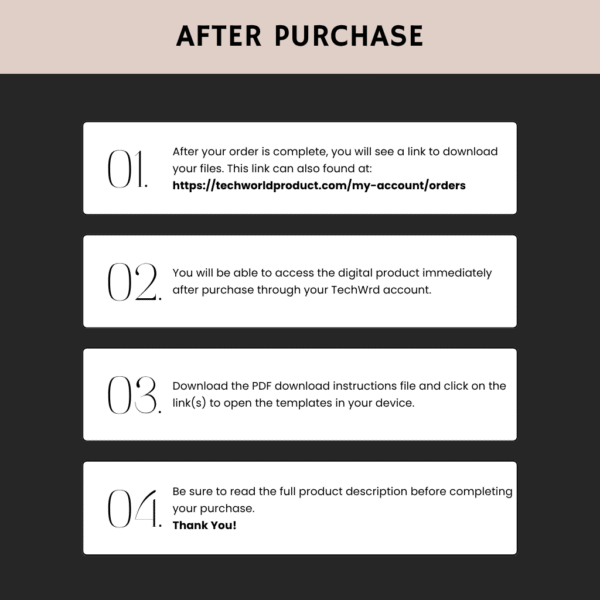 AFTER PURCHASE

01.

After your order is complete, you will see a link to download your files. This link can also found at: https://techworldproduct.com/my-account/orders

02.

You will be able to access the digital product immediately after purchase through your TechWrd account.

03.

Download the PDF download instructions file and click on the link(s) to open the templates in your device.

04.

Be sure to read the full product description before completing your purchase.
Thank You!